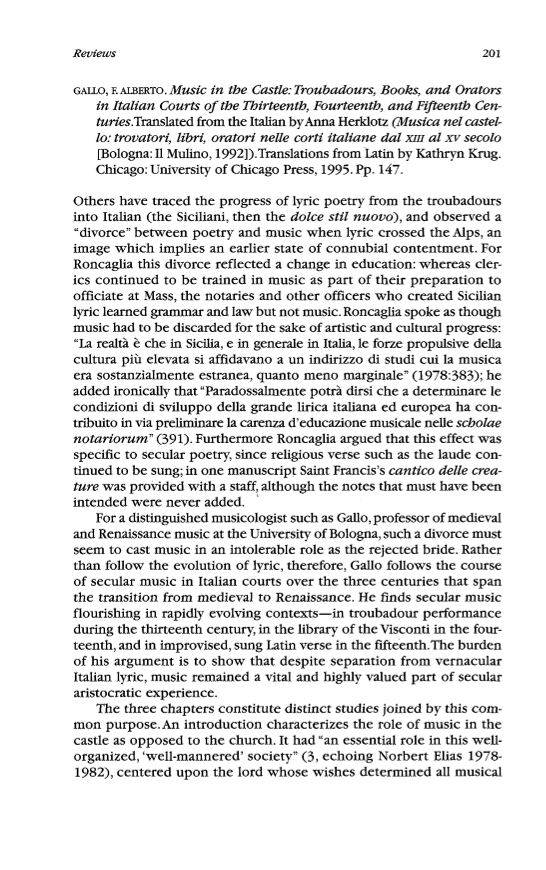 Reviews

201

GALLO, F. ALBERTO. Music in the Castle: Troubadours, Books, and Orators in Italian Courts of the Thirteenth, Fourteenth, and Fifteenth Centuries. Translated from the Italian by Anna Herklotz (Musica nel castello: trovatori, libri, oratori nelle corti italiane dal XIII al XV secolo [Bologna: Il Mulino, 1992]). Translations from Latin by Kathryn Krug. Chicago: University of Chicago Press, 1995. Pp. 147.

Others have traced the progress of lyric poetry from the troubadours into Italian (the Siciliani, then the dolce stil nuovo), and observed a "divorce" between poetry and music when lyric crossed the Alps, an image which implies an earlier state of connubial contentment. For Roncaglia this divorce reflected a change in education: whereas clerics continued to be trained in music as part of their preparation to officiate at Mass, the notaries and other officers who created Sicilian lyric learned grammar and law but not music. Roncaglia spoke as though music had to be discarded for the sake of artistic and cultural progress: "La realtà è che in Sicilia, e in generale in Italia, le forze propulsive della cultura più elevata si affidavano a un indirizzo di studi cui la musica era sostanzialmente estranea, quanto meno marginale" (1978:383); he added ironically that "Paradossalmente potrà dirsi che a determinare le condizioni di sviluppo della grande lirica italiana ed europea ha contribuito in via preliminare la carenza d'educazione musicale nelle scholae notariorum" (391). Furthermore Roncaglia argued that this effect was specific to secular poetry, since religious verse such as the laude continued to be sung; in one manuscript Saint Francis's cantico delle creature was provided with a staff, although the notes that must have been intended were never added.

For a distinguished musicologist such as Gallo, professor of medieval and Renaissance music at the University of Bologna, such a divorce must seem to cast music in an intolerable role as the rejected bride. Rather than follow the evolution of lyric, therefore, Gallo follows the course of secular music in Italian courts over the three centuries that span the transition from medieval to Renaissance. He finds secular music flourishing in rapidly evolving contexts—in troubadour performance during the thirteenth century, in the library of the Visconti in the fourteenth, and in improvised, sung Latin verse in the fifteenth. The burden of his argument is to show that despite separation from vernacular Italian lyric, music remained a vital and highly valued part of secular aristocratic experience.

The three chapters constitute distinct studies joined by this common purpose. An introduction characterizes the role of music in the castle as opposed to the church. It had "an essential role in this well-organized, 'well-mannered' society" (3, echoing Norbert Elias 1978-1982), centered upon the lord whose wishes determined all musical